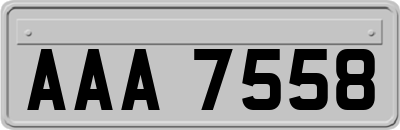 AAA 7558